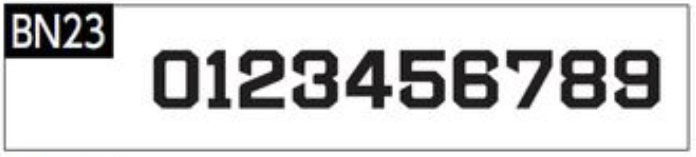 BN23

0123456789